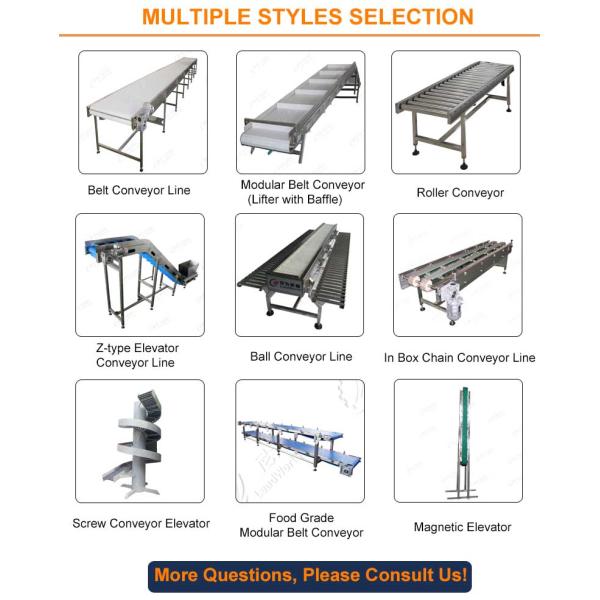 MULTIPLE STYLES SELECTION

Belt Conveyor Line

Modular Belt Conveyor
(Lifter with Baffle)

Roller Conveyor

Z-type Elevator
Conveyor Line

Ball Conveyor Line

In Box Chain Conveyor Line

Screw Conveyor Elevator

Food Grade
Modular Belt Conveyor

Magnetic Elevator

More Questions, Please Consult Us!